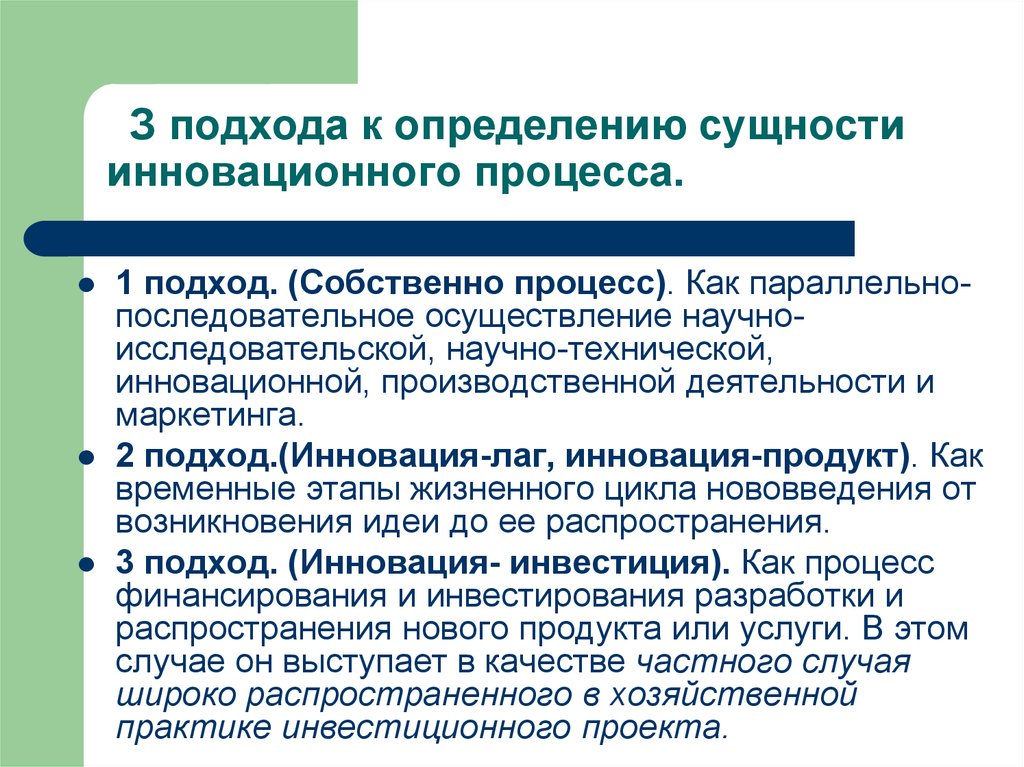 3 подхода к определению сущности инновационного процесса.

- 1 подход. (Собственно процесс). Как параллельно-последовательное осуществление научно-исследовательской, научно-технической, инновационной, производственной деятельности и маркетинга.
- 2 подход.(Инновация-лаг, инновация-продукт). Как временные этапы жизненного цикла нововведения от возникновения идеи до ее распространения.
- 3 подход. (Инновация- инвестиция). Как процесс финансирования и инвестирования разработки и распространения нового продукта или услуги. В этом случае он выступает в качестве частного случая широко распространенного в хозяйственной практике инвестиционного проекта.